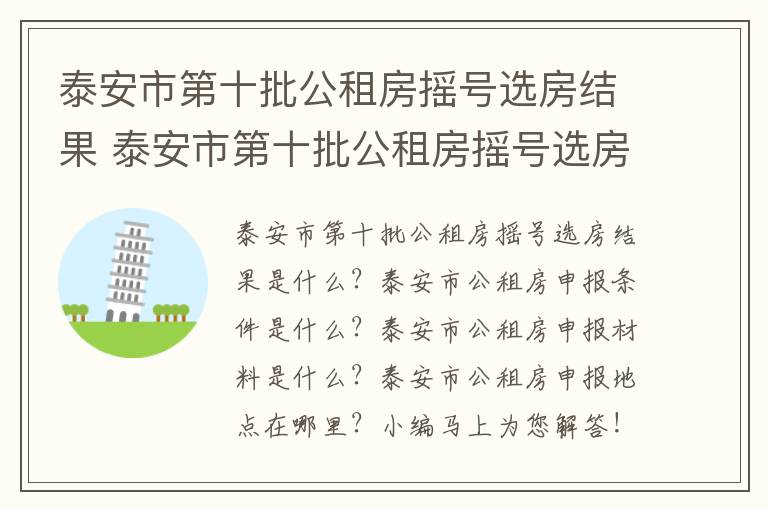 泰安市第十批公租房摇号选房结果 泰安市第十批公租房摇号选房

泰安市第十批公租房摇号选房结果是什么？泰安市公租房申报条件是什么？泰安市公租房申报材料是什么？泰安市公租房申报地点在哪里？小编马上为您解答！